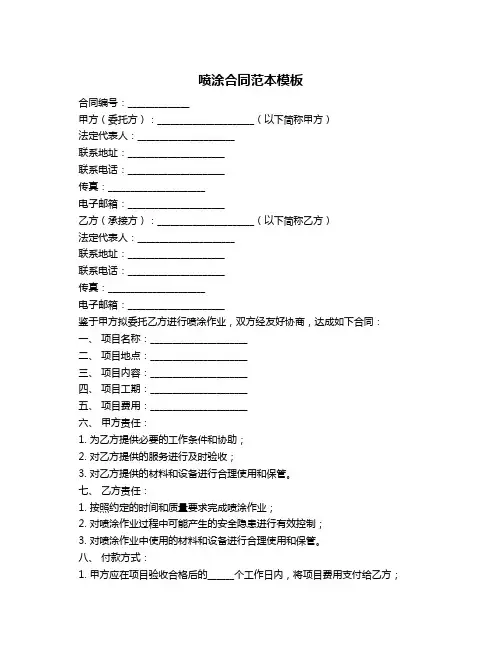 喷涂合同范本模板

合同编号：____________

甲方（委托方）：____________________（以下简称甲方）

法定代表人：____________________

联系地址：____________________

联系电话：____________________

传真：____________________

电子邮箱：____________________

乙方（承接方）：____________________（以下简称乙方）

法定代表人：____________________

联系地址：____________________

联系电话：____________________

传真：____________________

电子邮箱：____________________

鉴于甲方拟委托乙方进行喷涂作业，双方经友好协商，达成如下合同：

一、 项目名称：____________________

二、 项目地点：____________________

三、 项目内容：____________________

四、 项目工期：____________________

五、 项目费用：____________________

六、 甲方责任：

1. 为乙方提供必要的工作条件和协助；

2. 对乙方提供的服务进行及时验收；

3. 对乙方提供的材料和设备进行合理使用和保管。

七、 乙方责任：

1. 按照约定的时间和质量要求完成喷涂作业；

2. 对喷涂作业过程中可能产生的安全隐患进行有效控制；

3. 对喷涂作业中使用的材料和设备进行合理使用和保管。

八、 付款方式：

1. 甲方应在项目验收合格后的______个工作日内，将项目费用支付给乙方；